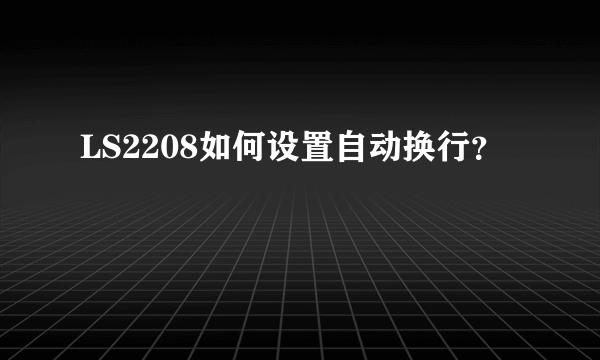 LS2208如何设置自动换行?